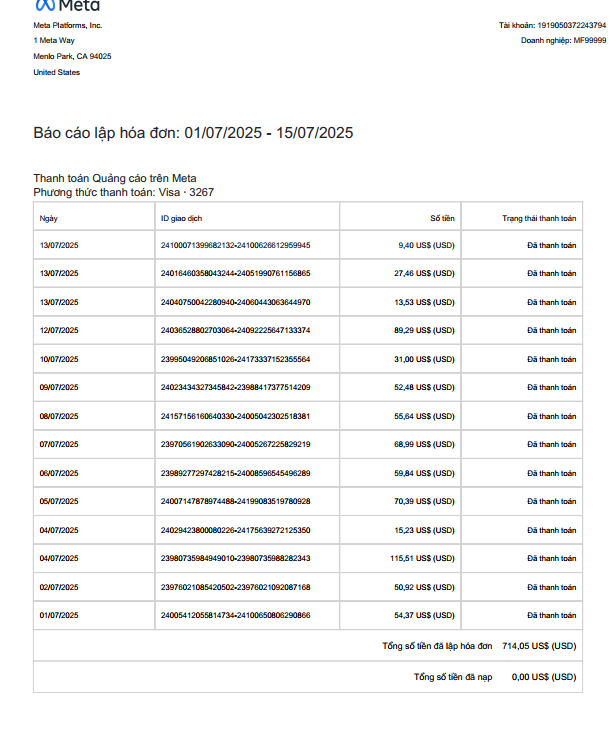 Meta

Meta Platforms, Inc.
1 Meta Way
Menlo Park, CA 94025
United States

Tài khoản: 1919050372243794
Doanh nghiệp: MF99999

Báo cáo lập hóa đơn: 01/07/2025 - 15/07/2025

Thanh toán Quảng cáo trên Meta
Phương thức thanh toán: Visa · 3267

| Ngày | ID giao dịch | Số tiền | Trạng thái thanh toán |
|---|---|---|---|
| 13/07/2025 | 24100071399682132-24100626612959945 | 9,40 US$ (USD) | Đã thanh toán |
| 13/07/2025 | 24016460358043244-24051990761156865 | 27,46 US$ (USD) | Đã thanh toán |
| 13/07/2025 | 24040750042280940-24060443063644970 | 13,53 US$ (USD) | Đã thanh toán |
| 12/07/2025 | 24036528802703064-24092225647133374 | 89,29 US$ (USD) | Đã thanh toán |
| 10/07/2025 | 23995049206851026-24173337152355564 | 31,00 US$ (USD) | Đã thanh toán |
| 09/07/2025 | 24023434327345842-23988417377514209 | 52,48 US$ (USD) | Đã thanh toán |
| 08/07/2025 | 24157156160640330-24005042302518381 | 55,64 US$ (USD) | Đã thanh toán |
| 07/07/2025 | 23970561902633090-24005267225829219 | 68,99 US$ (USD) | Đã thanh toán |
| 06/07/2025 | 23989277297428215-24008596545496289 | 59,84 US$ (USD) | Đã thanh toán |
| 05/07/2025 | 24007147878974488-24199083519780928 | 70,39 US$ (USD) | Đã thanh toán |
| 04/07/2025 | 24029423800080226-24175639272125350 | 15,23 US$ (USD) | Đã thanh toán |
| 04/07/2025 | 23980735984949010-23980735988282343 | 115,51 US$ (USD) | Đã thanh toán |
| 02/07/2025 | 23976021085420502-23976021092087168 | 50,92 US$ (USD) | Đã thanh toán |
| 01/07/2025 | 24005412055814734-24100650806290866 | 54,37 US$ (USD) | Đã thanh toán |

Tổng số tiền đã lập hóa đơn 714,05 US$ (USD)

Tổng số tiền đã nạp 0,00 US$ (USD)